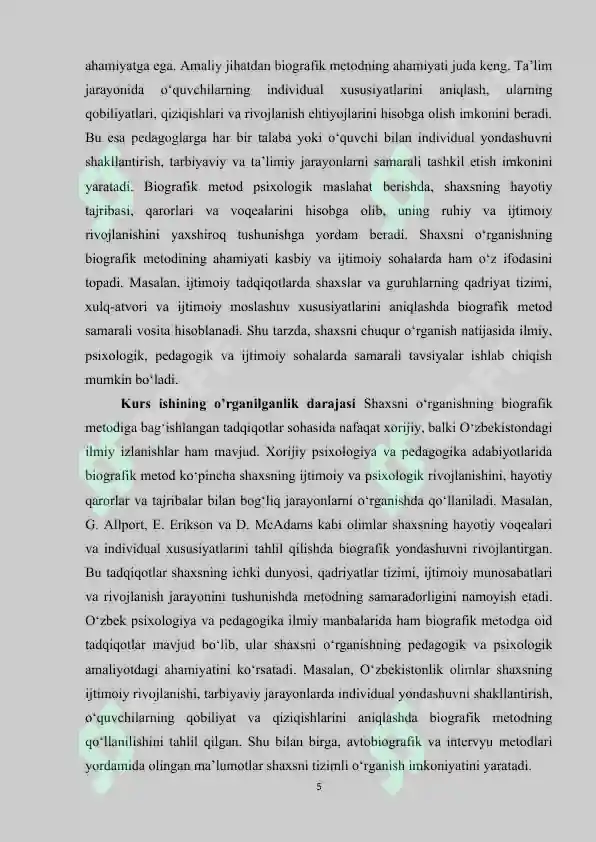 ahamiyatga ega. Amaliy jihatdan biografik metodning ahamiyati juda keng. Ta'lim jarayonida o'quvchilarning individual xususiyatlarini aniqlash, ularning qobiliyatlari, qiziqishlari va rivojlanish ehtiyojlarini hisobga olish imkonini beradi. Bu esa pedagoglarga har bir talaba yoki o'quvchi bilan individual yondashuvni shakllantirish, tarbiyaviy va ta'limiy jarayonlarni samarali tashkil etish imkonini yaratadi. Biografik metod psixologik maslahat berishda, shaxsning hayotiy tajribasi, qarorlari va voqealarini hisobga olib, uning ruhiy va ijtimoiy rivojlanishini yaxshiroq tushunishga yordam beradi. Shaxsni o'rganishning biografik metodining ahamiyati kasbiy va ijtimoiy sohalarda ham o'z ifodasini topadi. Masalan, ijtimoiy tadqiqotlarda shaxslar va guruhlarning qadriyat tizimi, xulq-atvori va ijtimoiy moslashuv xususiyatlarini aniqlashda biografik metod samarali vosita hisoblanadi. Shu tarzda, shaxsni chuqur o'rganish natijasida ilmiy, psixologik, pedagogik va ijtimoiy sohalarda samarali tavsiyalar ishlab chiqish mumkin bo'ladi.

Kurs ishining o'rganilganlik darajasi Shaxsni o'rganishning biografik metodiga bag'ishlangan tadqiqotlar sohasida nafaqat xorijiy, balki O'zbekistondagi ilmiy izlanishlar ham mavjud. Xorijiy psixologiya va pedagogika adabiyotlarida biografik metod ko'pincha shaxsning ijtimoiy va psixologik rivojlanishini, hayotiy qarorlar va tajribalar bilan bog'liq jarayonlarni o'rganishda qo'llaniladi. Masalan, G. Allport, E. Erikson va D. McAdams kabi olimlar shaxsning hayotiy voqealari va individual xususiyatlarini tahlil qilishda biografik yondashuvni rivojlantirgan. Bu tadqiqotlar shaxsning ichki dunyosi, qadriyatlar tizimi, ijtimoiy munosabatlari va rivojlanish jarayonini tushunishda metodning samaradorligini namoyish etadi. O'zbek psixologiya va pedagogika ilmiy manbalarida ham biografik metodga oid tadqiqotlar mavjud bo'lib, ular shaxsni o'rganishning pedagogik va psixologik amaliyotdagi ahamiyatini ko'rsatadi. Masalan, O'zbekistonlik olimlar shaxsning ijtimoiy rivojlanishi, tarbiyaviy jarayonlarda individual yondashuvni shakllantirish, o'quvchilarning qobiliyat va qiziqishlarini aniqlashda biografik metodning qo'llanilishini tahlil qilgan. Shu bilan birga, avtobiografik va intervyu metodlari yordamida olingan ma'lumotlar shaxsni tizimli o'rganish imkoniyatini yaratadi.

5